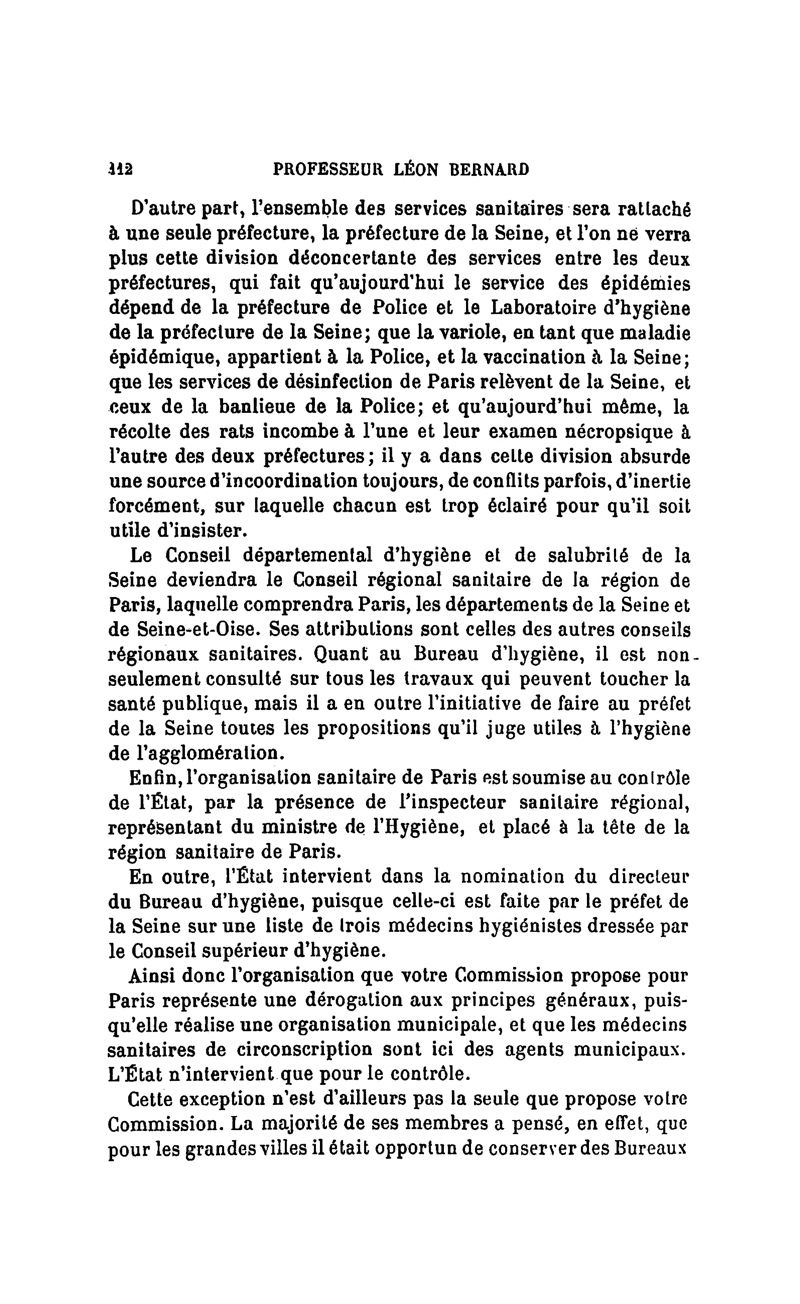 112 PROFESSEUR LÉON BERNARD

D'autre part, l'ensemble des services sanitaires sera rattaché à une seule préfecture, la préfecture de la Seine, et l'on ne verra plus cette division déconcertante des services entre les deux préfectures, qui fait qu'aujourd'hui le service des épidémies dépend de la préfecture de Police et le Laboratoire d'hygiène de la préfecture de la Seine; que la variole, en tant que maladie épidémique, appartient à la Police, et la vaccination à la Seine; que les services de désinfection de Paris relèvent de la Seine, et ceux de la banlieue de la Police; et qu'aujourd'hui même, la récolte des rats incombe à l'une et leur examen nécropsique à l'autre des deux préfectures; il y a dans cette division absurde une source d'incoordination toujours, de conflits parfois, d'inertie forcément, sur laquelle chacun est trop éclairé pour qu'il soit utile d'insister.

Le Conseil départemental d'hygiène et de salubrité de la Seine deviendra le Conseil régional sanitaire de la région de Paris, laquelle comprendra Paris, les départements de la Seine et de Seine-et-Oise. Ses attributions sont celles des autres conseils régionaux sanitaires. Quant au Bureau d'hygiène, il est non-seulement consulté sur tous les travaux qui peuvent toucher la santé publique, mais il a en outre l'initiative de faire au préfet de la Seine toutes les propositions qu'il juge utiles à l'hygiène de l'agglomération.

Enfin, l'organisation sanitaire de Paris est soumise au contrôle de l'État, par la présence de l'inspecteur sanitaire régional, représentant du ministre de l'Hygiène, et placé à la tête de la région sanitaire de Paris.

En outre, l'État intervient dans la nomination du directeur du Bureau d'hygiène, puisque celle-ci est faite par le préfet de la Seine sur une liste de trois médecins hygiénistes dressée par le Conseil supérieur d'hygiène.

Ainsi donc l'organisation que votre Commission propose pour Paris représente une dérogation aux principes généraux, puisqu'elle réalise une organisation municipale, et que les médecins sanitaires de circonscription sont ici des agents municipaux. L'État n'intervient que pour le contrôle.

Cette exception n'est d'ailleurs pas la seule que propose votre Commission. La majorité de ses membres a pensé, en effet, que pour les grandes villes il était opportun de conserver des Bureaux